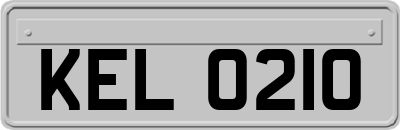 KEL 0210